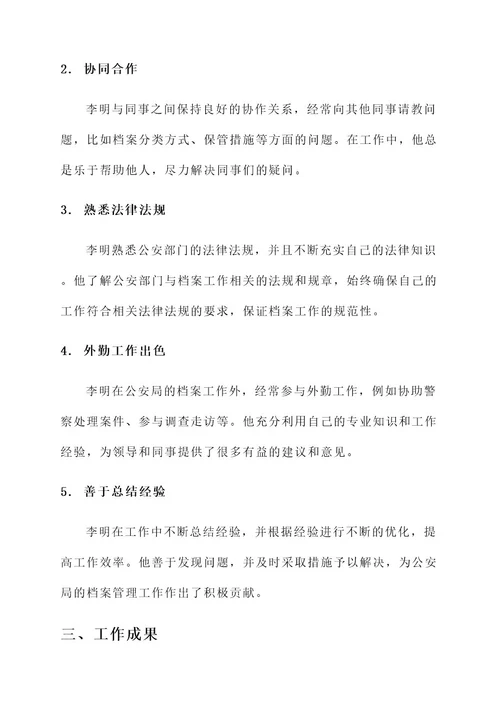 2. 协同合作

李明与同事之间保持良好的协作关系，经常向其他同事请教问题，比如档案分类方式、保管措施等方面的问题。在工作中，他总是乐于帮助他人，尽力解决同事们的疑问。

3. 熟悉法律法规

李明熟悉公安部门的法律法规，并且不断充实自己的法律知识。他了解公安部门与档案工作相关的法规和规章，始终确保自己的工作符合相关法律法规的要求，保证档案工作的规范性。

4. 外勤工作出色

李明在公安局的档案工作外，经常参与外勤工作，例如协助警察处理案件、参与调查走访等。他充分利用自己的专业知识和工作经验，为领导和同事提供了很多有益的建议和意见。

5. 善于总结经验

李明在工作中不断总结经验，并根据经验进行不断的优化，提高工作效率。他善于发现问题，并及时采取措施予以解决，为公安局的档案管理工作作出了积极贡献。

三、工作成果